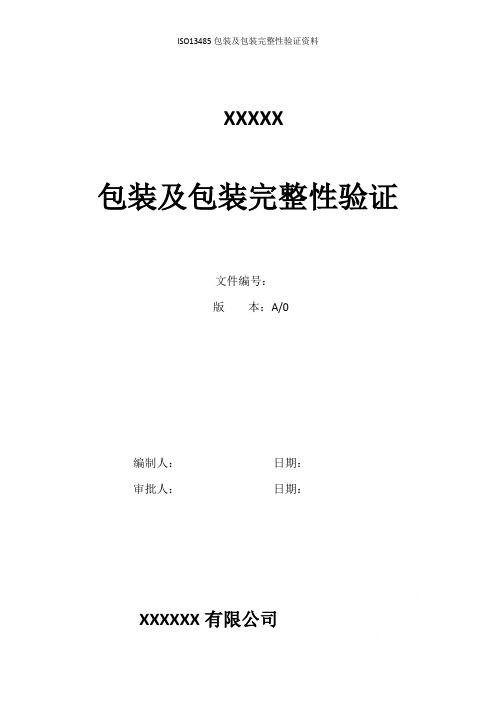 ISO13485 包装及包装完整性验证资料

XXXXX

包装及包装完整性验证

文件编号：

版　　本：A/0

编制人：　　　　　　　　日期：

审批人：　　　　　　　　日期：

XXXXXX 有限公司